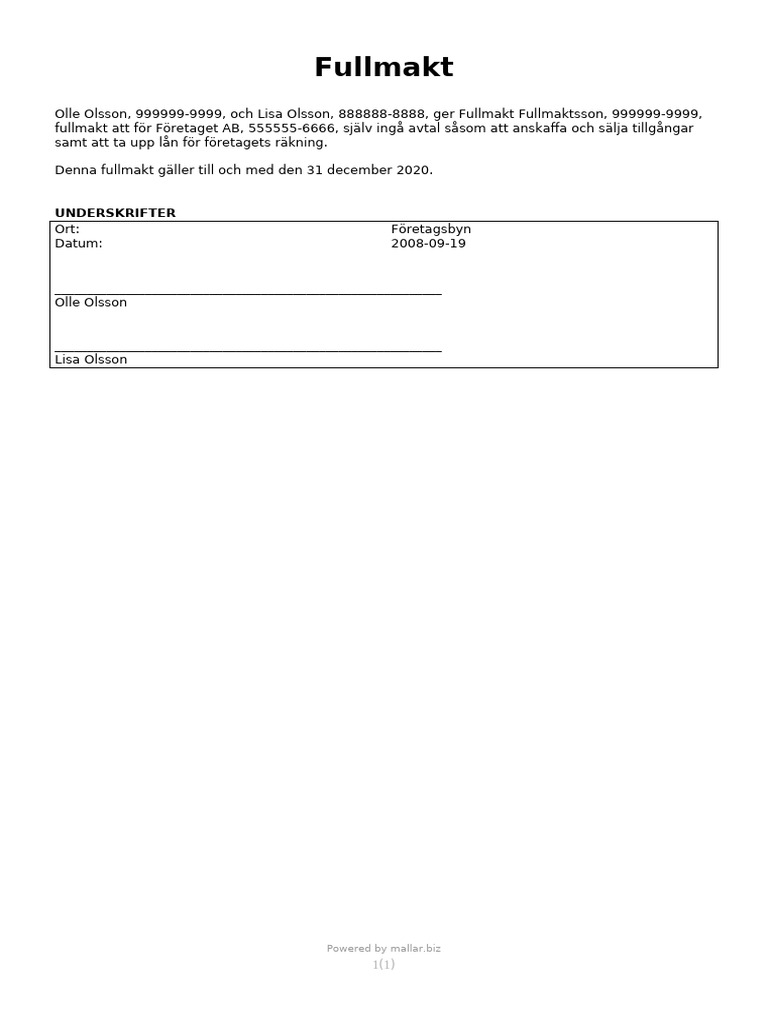 Fullmakt

Olle Olsson, 999999-9999, och Lisa Olsson, 888888-8888, ger Fullmakt Fullmaktsson, 999999-9999, fullmakt att för Företaget AB, 555555-6666, själv ingå avtal såsom att anskaffa och sälja tillgångar samt att ta upp lån för företagets räkning.

Denna fullmakt gäller till och med den 31 december 2020.

UNDERSKRIFTER

| Ort: | Företagsbyn |
|---|---|
| Datum: | 2008-09-19 |

Olle Olsson

Lisa Olsson

Powered by mallar.biz
1(1)